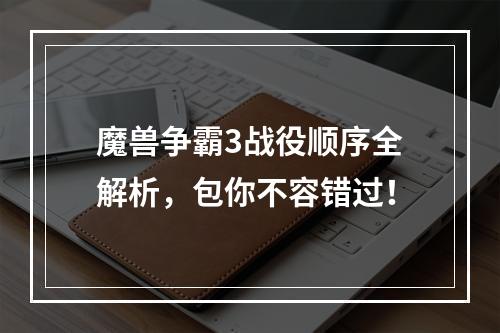 魔兽争霸3战役顺序全解析，包你不容错过！